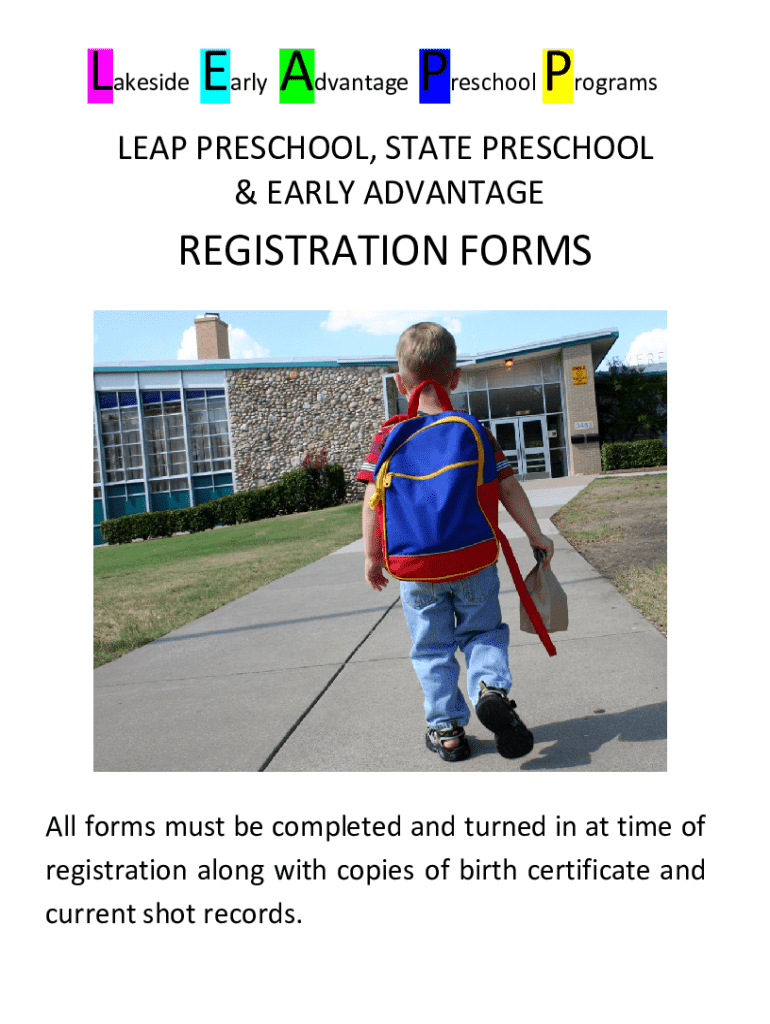 Lakeside Early Advantage Preschool Programs

LEAP PRESCHOOL, STATE PRESCHOOL & EARLY ADVANTAGE

REGISTRATION FORMS

All forms must be completed and turned in at time of registration along with copies of birth certificate and current shot records.